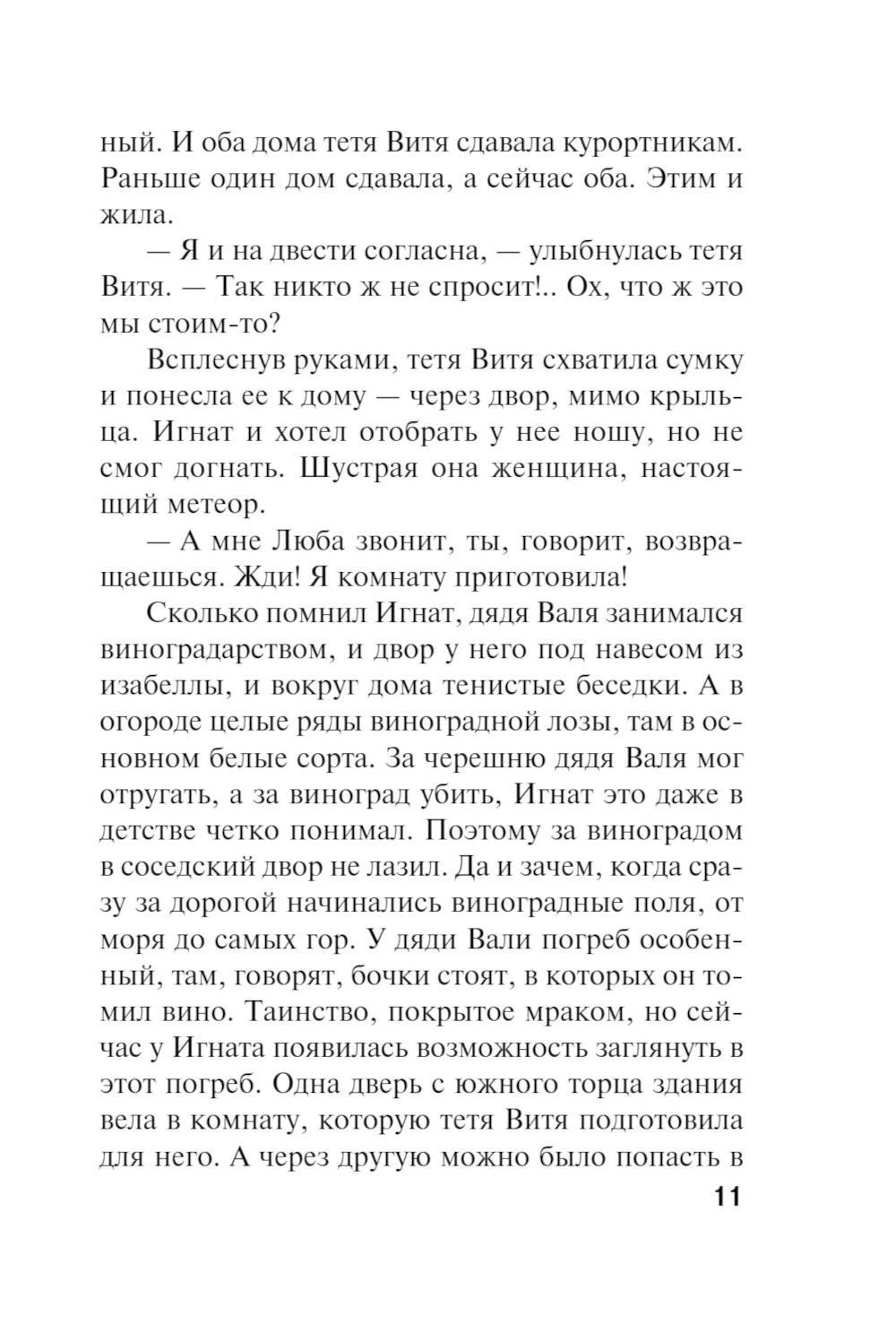 ный. И оба дома тетя Витя сдавала курортникам. Раньше один дом сдавала, а сейчас оба. Этим и жила.

— Я и на двести согласна, — улыбнулась тетя Витя. — Так никто ж не спросит!.. Ох, что ж это мы стоим-то?

Всплеснув руками, тетя Витя схватила сумку и понесла ее к дому — через двор, мимо крыльца. Игнат и хотел отобрать у нее ношу, но не смог догнать. Шустрая она женщина, настоящий метеор.

— А мне Люба звонит, ты, говорит, возвращаешься. Жди! Я комнату приготовила!

Сколько помнил Игнат, дядя Валя занимался виноградарством, и двор у него под навесом из изабеллы, и вокруг дома тенистые беседки. А в огороде целые ряды виноградной лозы, там в основном белые сорта. За черешню дядя Валя мог отругать, а за виноград убить, Игнат это даже в детстве четко понимал. Поэтому за виноградом в соседский двор не лазил. Да и зачем, когда сразу за дорогой начинались виноградные поля, от моря до самых гор. У дяди Вали погреб особенный, там, говорят, бочки стоят, в которых он томил вино. Таинство, покрытое мраком, но сейчас у Игната появилась возможность заглянуть в этот погреб. Одна дверь с южного торца здания вела в комнату, которую тетя Витя подготовила для него. А через другую можно было попасть в

11